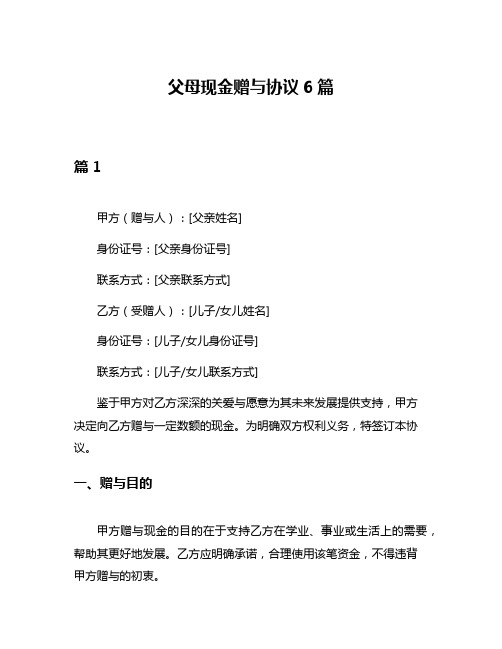 父母现金赠与协议 6 篇

篇 1

甲方（赠与人）：[父亲姓名]

身份证号：[父亲身份证号]

联系方式：[父亲联系方式]

乙方（受赠人）：[儿子/女儿姓名]

身份证号：[儿子/女儿身份证号]

联系方式：[儿子/女儿联系方式]

鉴于甲方对乙方深深的关爱与愿意为其未来发展提供支持，甲方决定向乙方赠与一定数额的现金。为明确双方权利义务，特签订本协议。

一、赠与目的

甲方赠与现金的目的在于支持乙方在学业、事业或生活上的需要，帮助其更好地发展。乙方应明确承诺，合理使用该笔资金，不得违背甲方赠与的初衷。